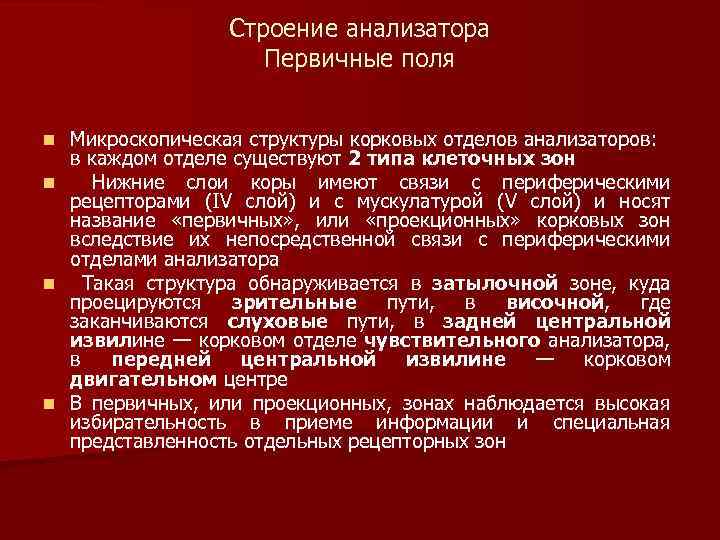 Строение анализатора
Первичные поля

Микроскопическая структуры корковых отделов анализаторов: в каждом отделе существуют 2 типа клеточных зон

Нижние слои коры имеют связи с периферическими рецепторами (IV слой) и с мускулатурой (V слой) и носят название «первичных», или «проекционных» корковых зон вследствие их непосредственной связи с периферическими отделами анализатора

Такая структура обнаруживается в затылочной зоне, куда проецируются зрительные пути, в височной, где заканчиваются слуховые пути, в задней центральной извилине — корковом отделе чувствительного анализатора, в передней центральной извилине — корковом двигательном центре

В первичных, или проекционных, зонах наблюдается высокая избирательность в приеме информации и специальная представленность отдельных рецепторных зон